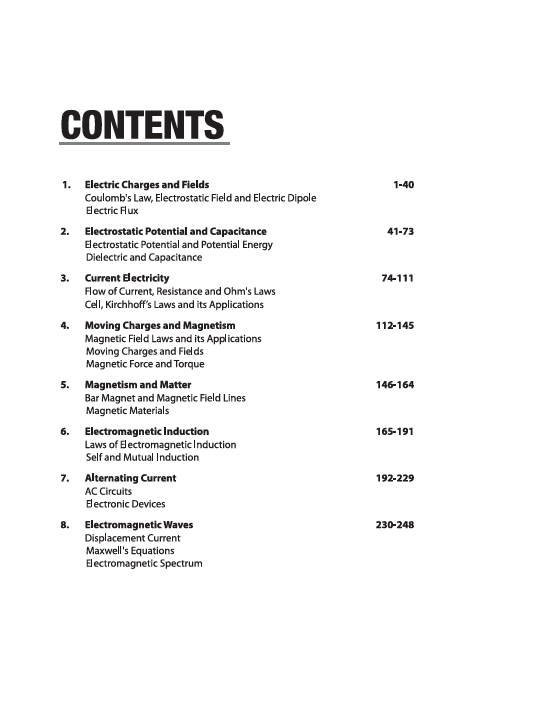 CONTENTS

1. Electric Charges and Fields 1-40
Coulomb's Law, Electrostatic Field and Electric Dipole
Electric Flux

2. Electrostatic Potential and Capacitance 41-73
Electrostatic Potential and Potential Energy
Dielectric and Capacitance

3. Current Electricity 74-111
Flow of Current, Resistance and Ohm's Laws
Cell, Kirchhoff's Laws and its Applications

4. Moving Charges and Magnetism 112-145
Magnetic Field Laws and its Applications
Moving Charges and Fields
Magnetic Force and Torque

5. Magnetism and Matter 146-164
Bar Magnet and Magnetic Field Lines
Magnetic Materials

6. Electromagnetic Induction 165-191
Laws of Electromagnetic Induction
Self and Mutual Induction

7. Alternating Current 192-229
AC Circuits
Electronic Devices

8. Electromagnetic Waves 230-248
Displacement Current
Maxwell's Equations
Electromagnetic Spectrum